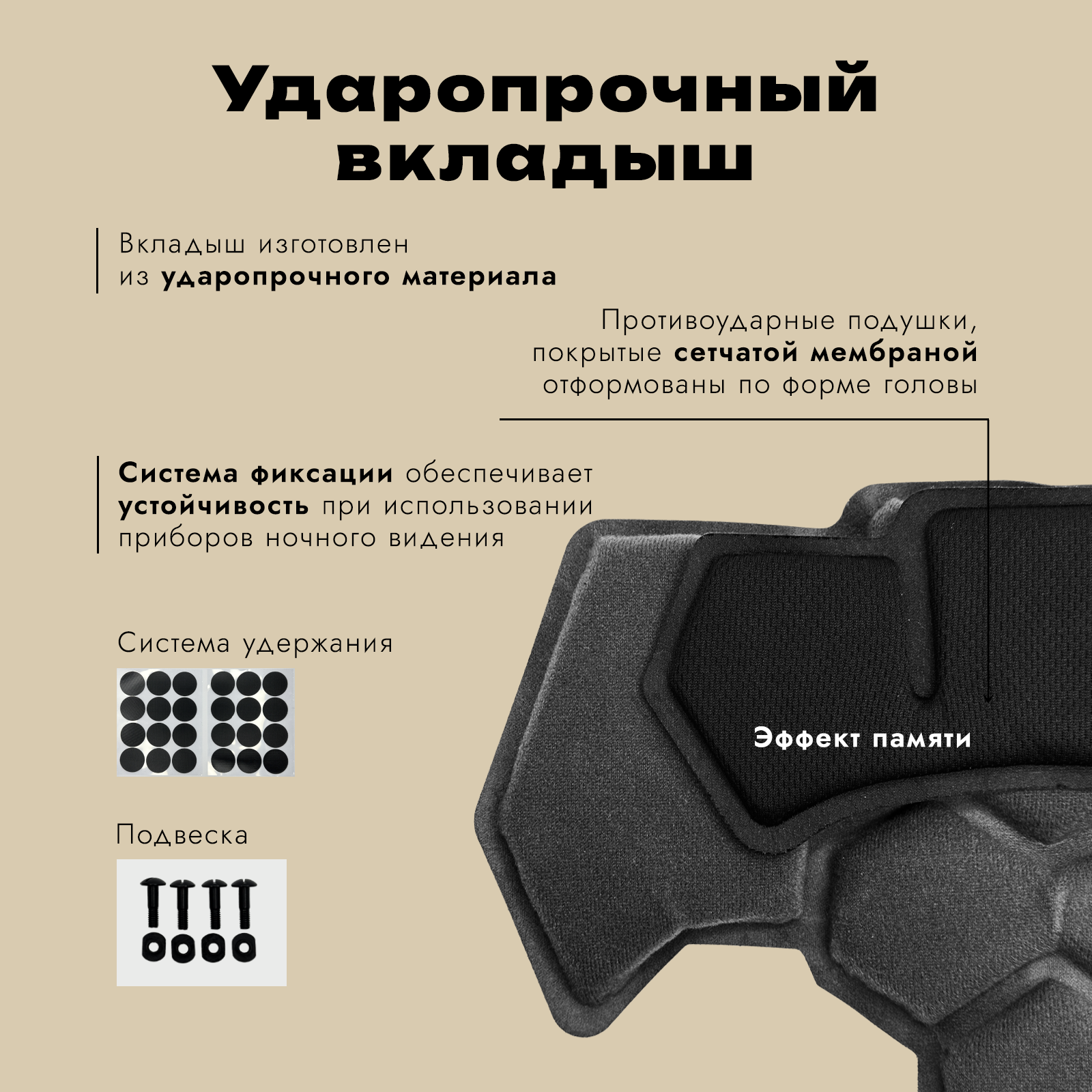 Ударопрочный вкладыш

Вкладыш изготовлен из ударопрочного материала

Противоударные подушки, покрытые сетчатой мембраной отформованы по форме головы

Система фиксации обеспечивает устойчивость при использовании приборов ночного видения

Система удержания

Подвеска

Эффект памяти